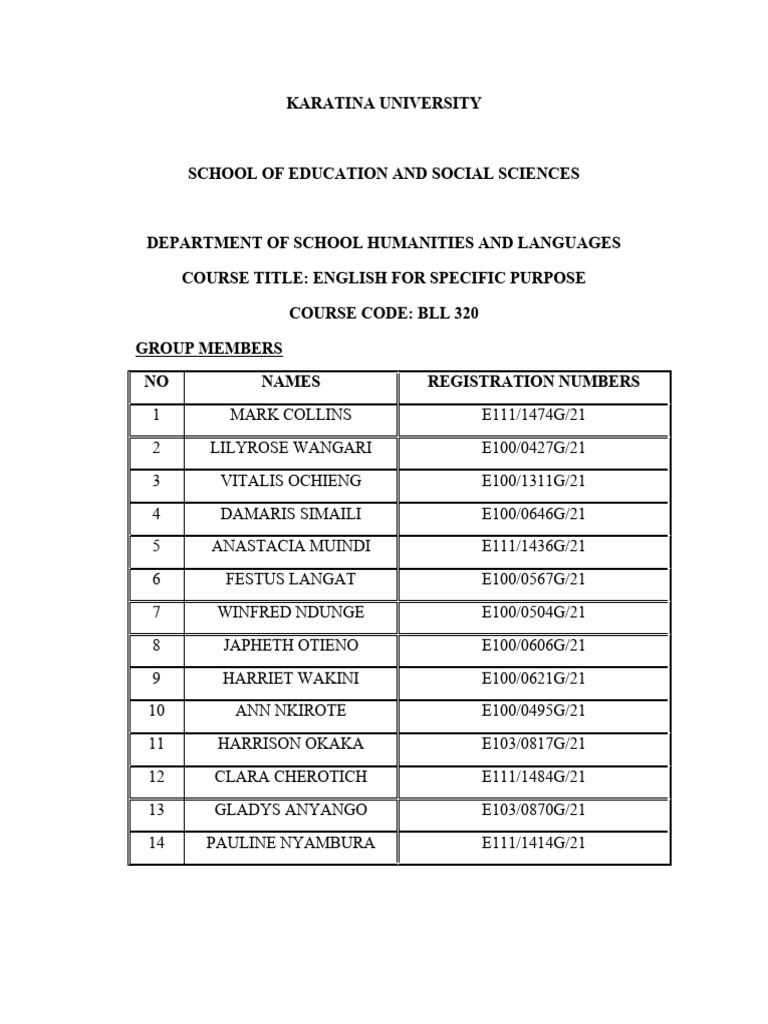 KARATINA UNIVERSITY

SCHOOL OF EDUCATION AND SOCIAL SCIENCES

DEPARTMENT OF SCHOOL HUMANITIES AND LANGUAGES

COURSE TITLE: ENGLISH FOR SPECIFIC PURPOSE

COURSE CODE: BLL 320

GROUP MEMBERS

| NO | NAMES | REGISTRATION NUMBERS |
|---|---|---|
| 1 | MARK COLLINS | E111/1474G/21 |
| 2 | LILYROSE WANGARI | E100/0427G/21 |
| 3 | VITALIS OCHIENG | E100/1311G/21 |
| 4 | DAMARIS SIMAILI | E100/0646G/21 |
| 5 | ANASTACIA MUINDI | E111/1436G/21 |
| 6 | FESTUS LANGAT | E100/0567G/21 |
| 7 | WINFRED NDUNGE | E100/0504G/21 |
| 8 | JAPHETH OTIENO | E100/0606G/21 |
| 9 | HARRIET WAKINI | E100/0621G/21 |
| 10 | ANN NKIROTE | E100/0495G/21 |
| 11 | HARRISON OKAKA | E103/0817G/21 |
| 12 | CLARA CHEROTICH | E111/1484G/21 |
| 13 | GLADYS ANYANGO | E103/0870G/21 |
| 14 | PAULINE NYAMBURA | E111/1414G/21 |